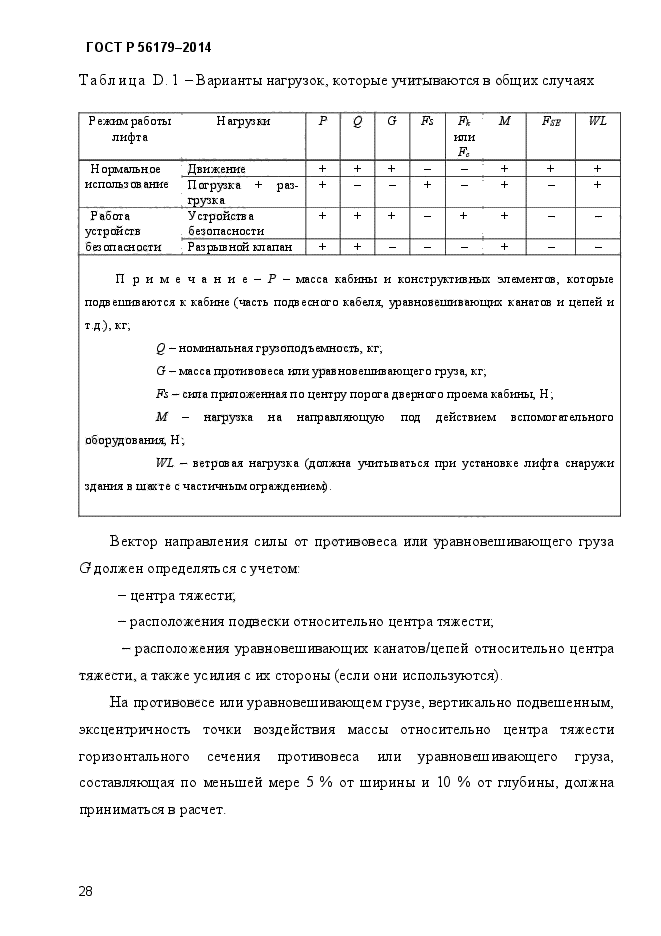 ГОСТ Р 56179–2014

Таблица D. 1 – Варианты нагрузок, которые учитываются в общих случаях

| Режим работы лифта | Нагрузки | $P$ | $Q$ | $G$ | $F_S$ | $F_k$ или $F_c$ | $M$ | $F_{SE}$ | $WL$ |
|---|---|---|---|---|---|---|---|---|---|
| Нормальное использование | Движение | + | + | + | – | – | + | + | + |
| | Погрузка + разгрузка | + | – | – | + | – | + | – | + |
| Работа устройств безопасности | Устройства безопасности | + | + | + | – | + | + | – | – |
| | Разрывной клапан | + | + | – | – | – | + | – | – |

Примечание – $P$ – масса кабины и конструктивных элементов, которые подвешиваются к кабине (часть подвесного кабеля, уравновешивающих канатов и цепей и т.д.), кг;

$Q$ – номинальная грузоподъемность, кг;

$G$ – масса противовеса или уравновешивающего груза, кг;

$F_S$ – сила приложенная по центру порога дверного проема кабины, Н;

$M$ – нагрузка на направляющую под действием вспомогательного оборудования, Н;

$WL$ – ветровая нагрузка (должна учитываться при установке лифта снаружи здания в шахте с частичным ограждением).

Вектор направления силы от противовеса или уравновешивающего груза $G$ должен определяться с учетом:

– центра тяжести;

– расположения подвески относительно центра тяжести;

– расположения уравновешивающих канатов/цепей относительно центра тяжести, а также усилия с их стороны (если они используются).

На противовесе или уравновешивающем грузе, вертикально подвешенным, эксцентричность точки воздействия массы относительно центра тяжести горизонтального сечения противовеса или уравновешивающего груза, составляющая по меньшей мере 5 % от ширины и 10 % от глубины, должна приниматься в расчет.

28